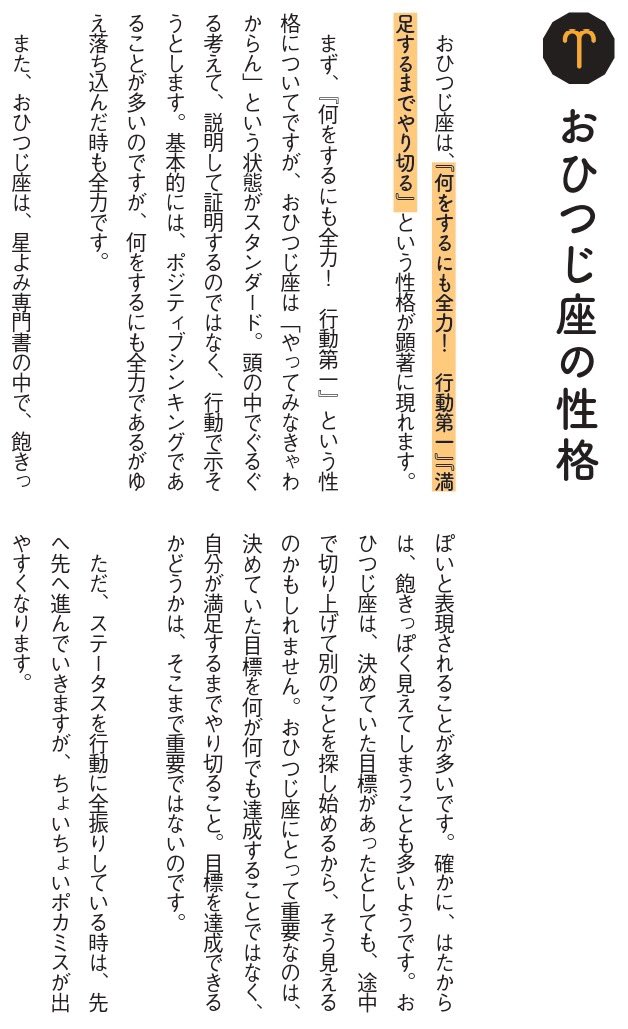 おひつじ座の性格

おひつじ座は、『何をするにも全力! 行動第一』『満足するまでやり切る』という性格が顕著に現れます。

まず、『何をするにも全力! 行動第一』という性格についてですが、おひつじ座は「やってみなきゃわからん」という状態がスタンダード。頭の中でぐるぐる考えて、説明して証明するのではなく、行動で示そうとします。基本的には、ポジティブシンキングであることが多いのですが、何をするにも全力であるがゆえ落ち込んだ時も全力です。

また、おひつじ座は、星よみ専門書の中で、飽きっぽいと表現されることが多いです。確かに、はたからは、飽きっぽく見えてしまうことも多いようです。おひつじ座は、決めていた目標があったとしても、途中で切り上げて別のことを探し始めるから、そう見えるのかもしれません。おひつじ座にとって重要なのは、決めていた目標を何が何でも達成することではなく、自分が満足するまでやり切ること。目標を達成できるかどうかは、そこまで重要ではないのです。

ただ、ステータスを行動に全振りしている時は、先へ先へ進んでいきますが、ちょいちょいポカミスが出やすくなります。